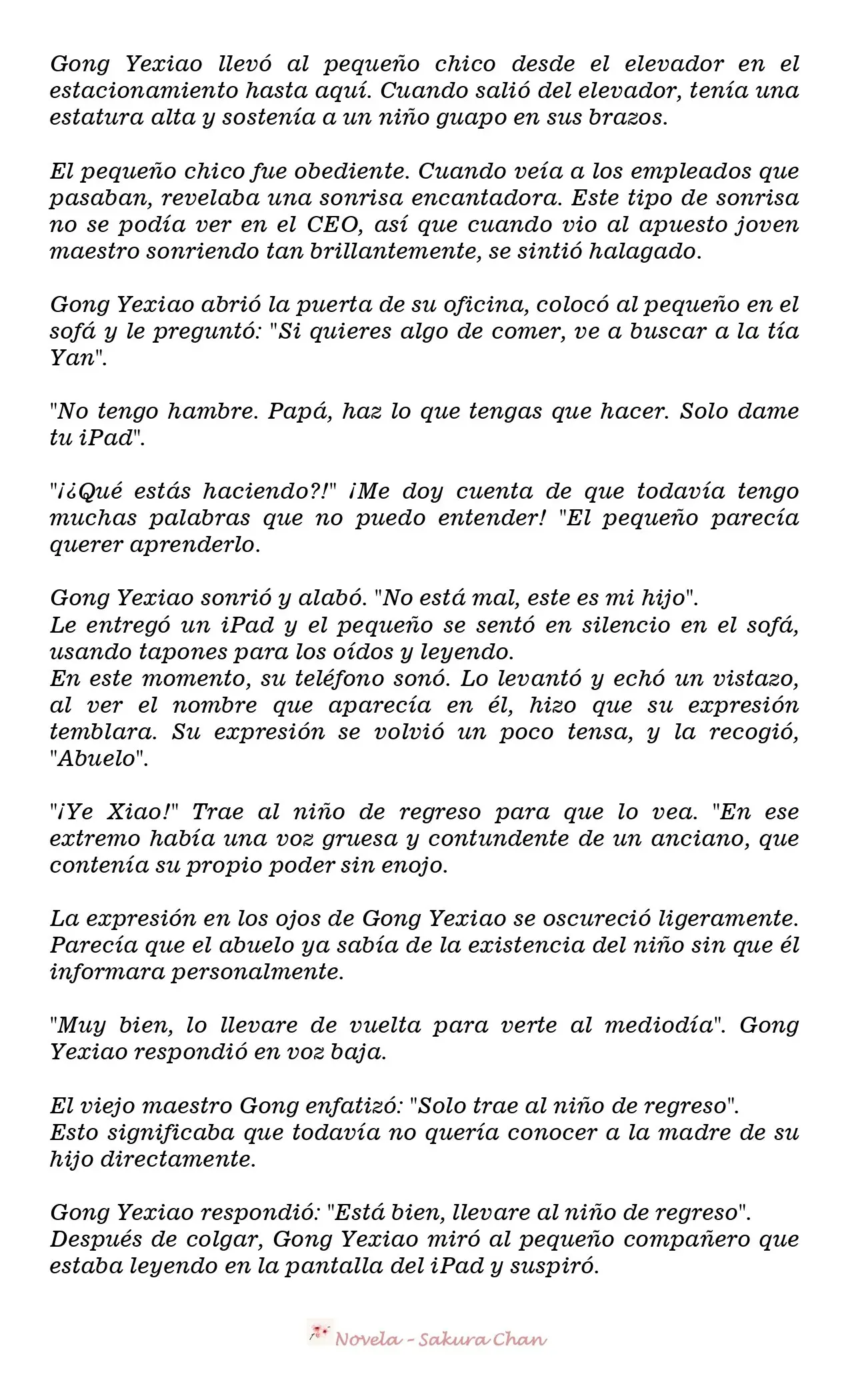 Gong Yexiao llevó al pequeño chico desde el elevador en el estacionamiento hasta aquí. Cuando salió del elevador, tenía una estatura alta y sostenía a un niño guapo en sus brazos.

El pequeño chico fue obediente. Cuando veía a los empleados que pasaban, revelaba una sonrisa encantadora. Este tipo de sonrisa no se podía ver en el CEO, así que cuando vio al apuesto joven maestro sonriendo tan brillantemente, se sintió halagado.

Gong Yexiao abrió la puerta de su oficina, colocó al pequeño en el sofá y le preguntó: "Si quieres algo de comer, ve a buscar a la tía Yan".

"No tengo hambre. Papá, haz lo que tengas que hacer. Solo dame tu iPad".

"¡¿Qué estás haciendo?!" ¡Me doy cuenta de que todavía tengo muchas palabras que no puedo entender! "El pequeño parecía querer aprenderlo.

Gong Yexiao sonrió y alabó. "No está mal, este es mi hijo".
Le entregó un iPad y el pequeño se sentó en silencio en el sofá, usando tapones para los oídos y leyendo.
En este momento, su teléfono sonó. Lo levantó y echó un vistazo, al ver el nombre que aparecía en él, hizo que su expresión temblara. Su expresión se volvió un poco tensa, y la recogió, "Abuelo".

"¡Ye Xiao!" Trae al niño de regreso para que lo vea. "En ese extremo había una voz gruesa y contundente de un anciano, que contenía su propio poder sin enojo.

La expresión en los ojos de Gong Yexiao se oscureció ligeramente. Parecía que el abuelo ya sabía de la existencia del niño sin que él informara personalmente.

"Muy bien, lo llevare de vuelta para verte al mediodía". Gong Yexiao respondió en voz baja.

El viejo maestro Gong enfatizó: "Solo trae al niño de regreso".
Esto significaba que todavía no quería conocer a la madre de su hijo directamente.

Gong Yexiao respondió: "Está bien, llevare al niño de regreso".
Después de colgar, Gong Yexiao miró al pequeño compañero que estaba leyendo en la pantalla del iPad y suspiró.

Novela - Sakura Chan